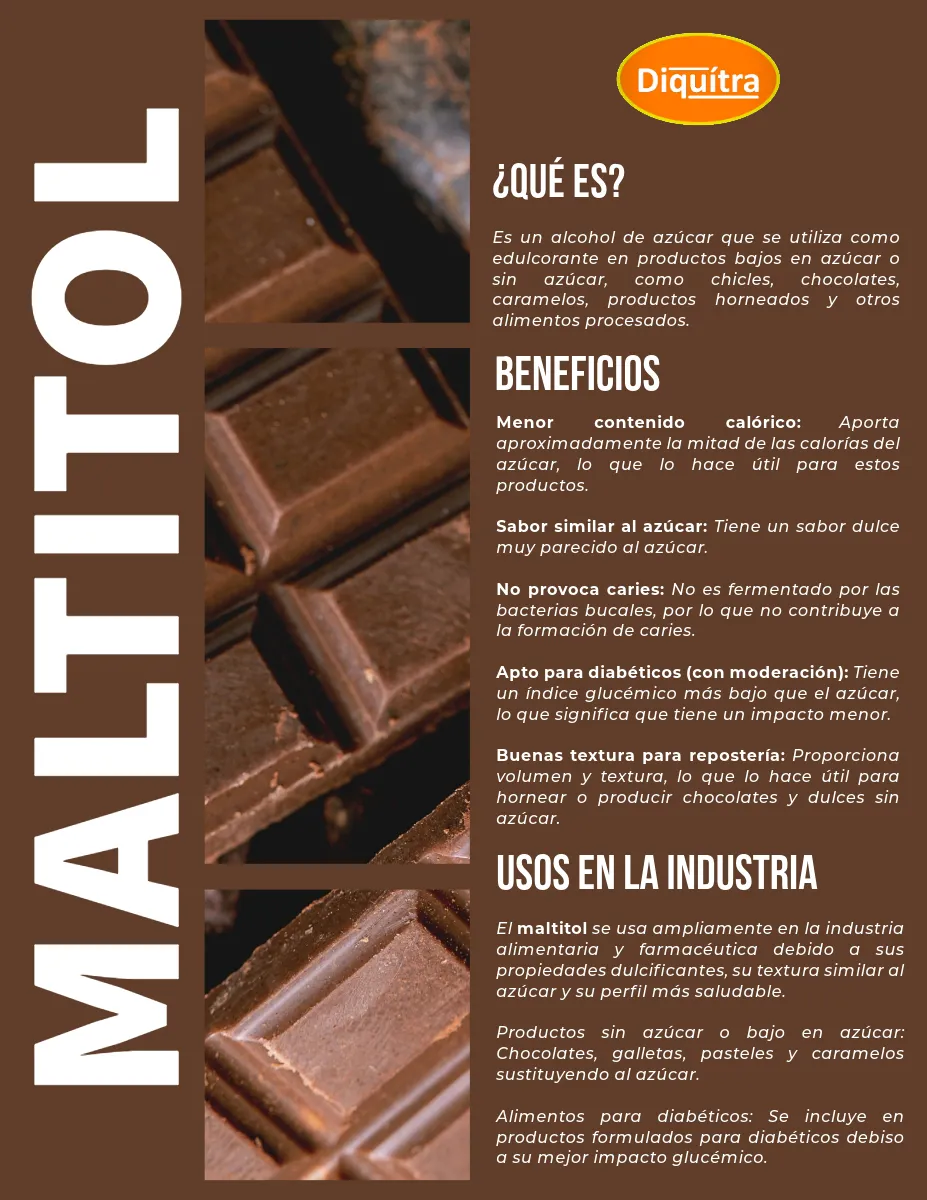 MALTITOL

Diquítra

¿QUÉ ES?

Es un alcohol de azúcar que se utiliza como edulcorante en productos bajos en azúcar o sin azúcar, como chicles, chocolates, caramelos, productos horneados y otros alimentos procesados.

BENEFICIOS

Menor contenido calórico: Aporta aproximadamente la mitad de las calorías del azúcar, lo que lo hace útil para estos productos.

Sabor similar al azúcar: Tiene un sabor dulce muy parecido al azúcar.

No provoca caries: No es fermentado por las bacterias bucales, por lo que no contribuye a la formación de caries.

Apto para diabéticos (con moderación): Tiene un índice glucémico más bajo que el azúcar, lo que significa que tiene un impacto menor.

Buenas textura para repostería: Proporciona volumen y textura, lo que lo hace útil para hornear o producir chocolates y dulces sin azúcar.

USOS EN LA INDUSTRIA

El maltitol se usa ampliamente en la industria alimentaria y farmacéutica debido a sus propiedades dulcificantes, su textura similar al azúcar y su perfil más saludable.

Productos sin azúcar o bajo en azúcar: Chocolates, galletas, pasteles y caramelos sustituyendo al azúcar.

Alimentos para diabéticos: Se incluye en productos formulados para diabéticos debiso a su mejor impacto glucémico.